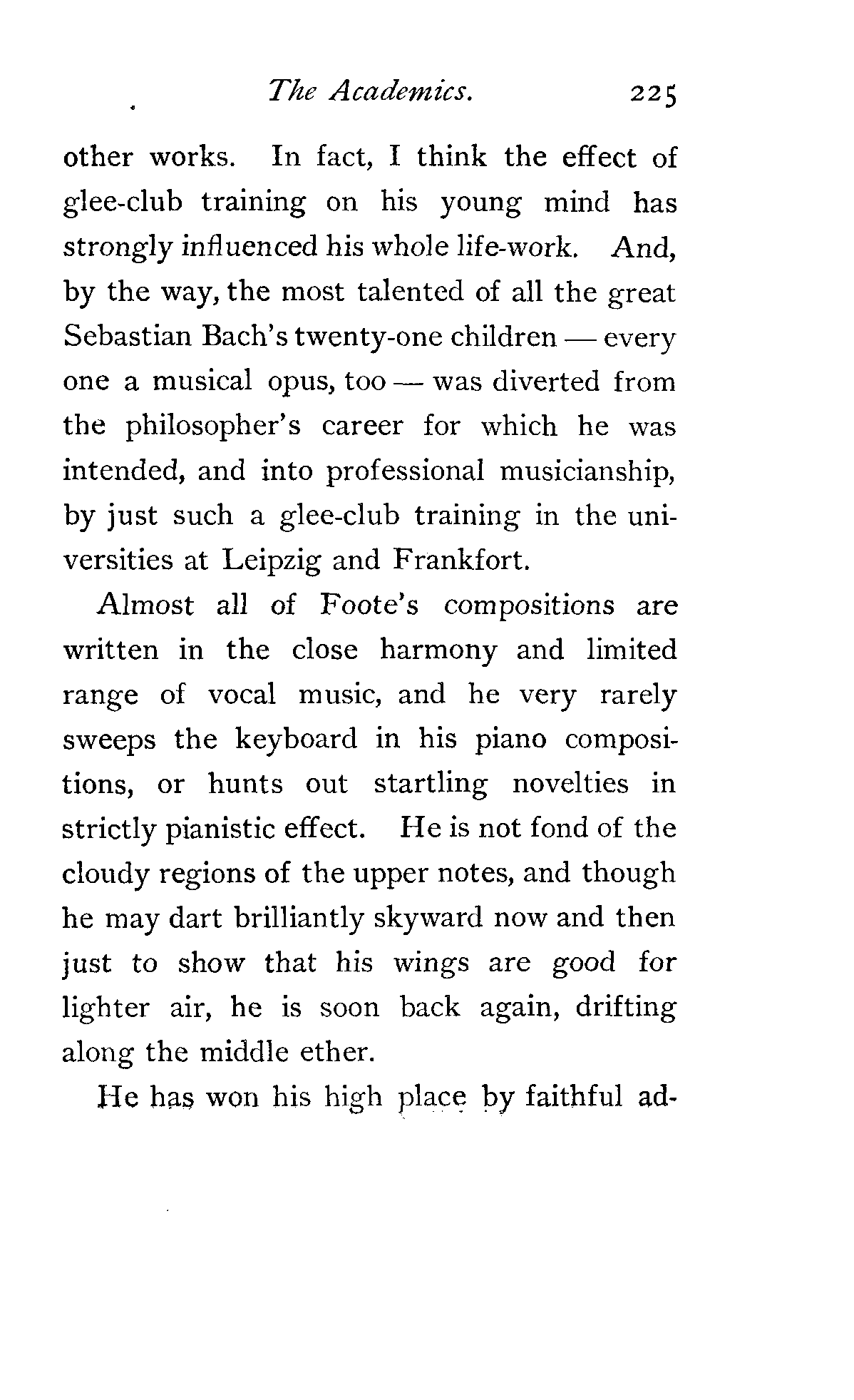 The Academics. 225

other works. In fact, I think the effect of glee-club training on his young mind has strongly influenced his whole life-work. And, by the way, the most talented of all the great Sebastian Bach's twenty-one children — every one a musical opus, too — was diverted from the philosopher's career for which he was intended, and into professional musicianship, by just such a glee-club training in the universities at Leipzig and Frankfort.

Almost all of Foote's compositions are written in the close harmony and limited range of vocal music, and he very rarely sweeps the keyboard in his piano compositions, or hunts out startling novelties in strictly pianistic effect. He is not fond of the cloudy regions of the upper notes, and though he may dart brilliantly skyward now and then just to show that his wings are good for lighter air, he is soon back again, drifting along the middle ether.

He has won his high place by faithful ad-